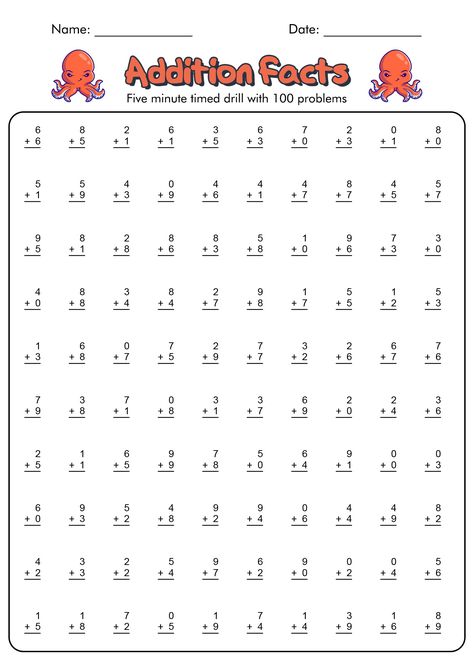 Name: ______________ Date: ______________

Addition Facts

Five minute timed drill with 100 problems

| | | | | | | | | | |
|---|---|---|---|---|---|---|---|---|---|
| 6 + 6 | 8 + 5 | 2 + 1 | 6 + 1 | 3 + 5 | 6 + 3 | 7 + 0 | 2 + 3 | 0 + 1 | 8 + 0 |
| 5 + 1 | 5 + 9 | 4 + 3 | 0 + 9 | 4 + 6 | 4 + 1 | 4 + 7 | 8 + 7 | 4 + 5 | 5 + 7 |
| 9 + 5 | 8 + 1 | 2 + 8 | 8 + 6 | 8 + 3 | 5 + 8 | 1 + 0 | 9 + 6 | 7 + 3 | 3 + 0 |
| 4 + 0 | 8 + 8 | 3 + 4 | 8 + 4 | 2 + 7 | 9 + 8 | 1 + 7 | 5 + 5 | 1 + 2 | 5 + 3 |
| 1 + 3 | 6 + 8 | 0 + 7 | 7 + 5 | 2 + 9 | 7 + 7 | 3 + 2 | 2 + 6 | 6 + 7 | 7 + 6 |
| 7 + 9 | 3 + 8 | 7 + 1 | 0 + 8 | 3 + 1 | 3 + 7 | 6 + 9 | 2 + 0 | 2 + 4 | 3 + 6 |
| 2 + 5 | 1 + 1 | 6 + 5 | 9 + 9 | 7 + 8 | 5 + 0 | 6 + 4 | 9 + 1 | 0 + 0 | 0 + 3 |
| 6 + 0 | 9 + 3 | 5 + 2 | 4 + 8 | 9 + 2 | 9 + 4 | 0 + 6 | 4 + 4 | 4 + 9 | 8 + 2 |
| 4 + 2 | 3 + 3 | 2 + 2 | 5 + 4 | 9 + 7 | 6 + 2 | 9 + 0 | 0 + 2 | 0 + 4 | 5 + 6 |
| 1 + 5 | 1 + 8 | 7 + 2 | 0 + 5 | 1 + 9 | 7 + 4 | 1 + 4 | 3 + 9 | 1 + 6 | 8 + 9 |